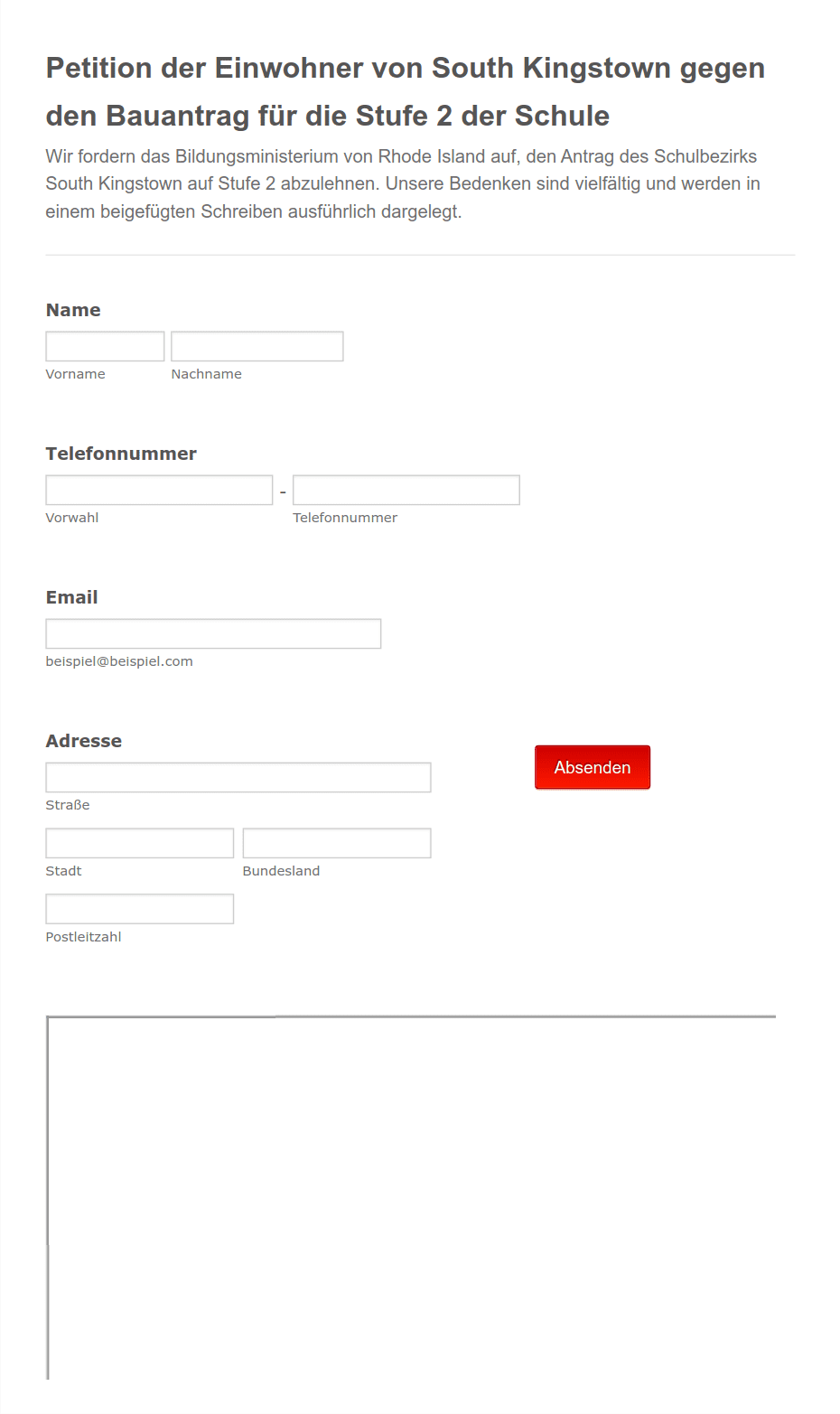 Petition der Einwohner von South Kingstown gegen den Bauantrag für die Stufe 2 der Schule

Wir fordern das Bildungsministerium von Rhode Island auf, den Antrag des Schulbezirks South Kingstown auf Stufe 2 abzulehnen. Unsere Bedenken sind vielfältig und werden in einem beigefügten Schreiben ausführlich dargelegt.

Name

Vorname

Nachname

Telefonnummer

-

Vorwahl

Telefonnummer

Email

beispiel@beispiel.com

Adresse

Straße

Stadt

Bundesland

Postleitzahl

Absenden